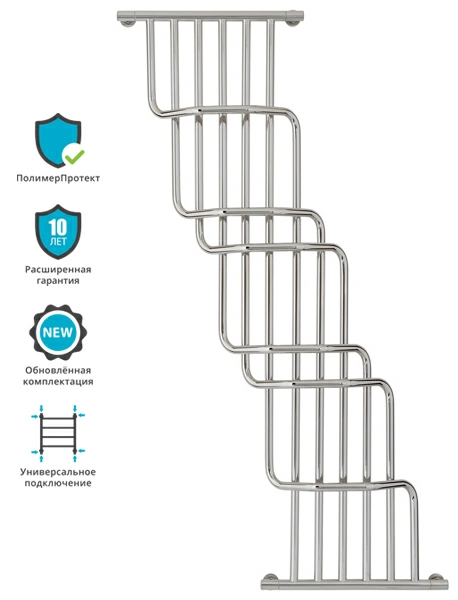 ПолимерПротект

10
ЛЕТ

Расширенная
гарантия

NEW

Обновлённая
комплектация

Универсальное
подключение